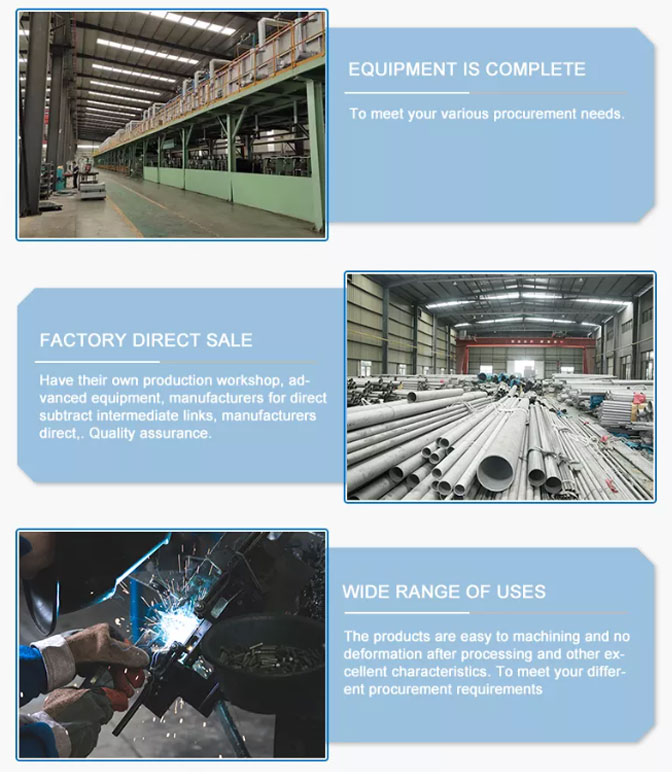 EQUIPMENT IS COMPLETE

To meet your various procurement needs.

FACTORY DIRECT SALE

Have their own production workshop, advanced equipment, manufacturers for direct subtract intermediate links, manufacturers direct,. Quality assurance.

WIDE RANGE OF USES

The products are easy to machining and no deformation after processing and other excellent characteristics. To meet your different procurement requirements